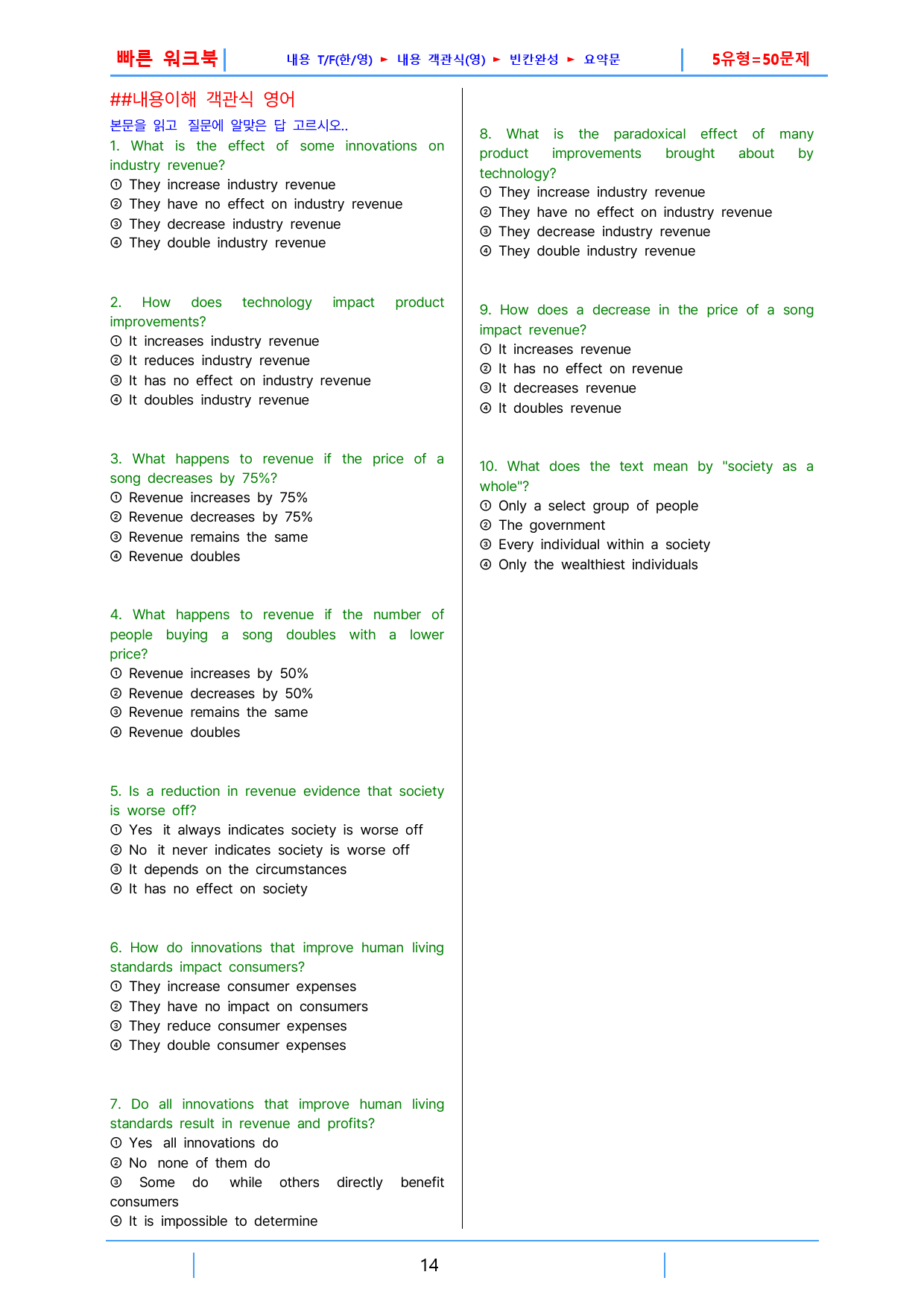 빠른 워크북 내용 T/F(한/영) ► 내용 객관식(영) ► 빈칸완성 ► 요약문 5유형=50문제

##내용이해 객관식 영어

본문을 읽고 질문에 알맞은 답 고르시오..

1. What is the effect of some innovations on industry revenue?
① They increase industry revenue
② They have no effect on industry revenue
③ They decrease industry revenue
④ They double industry revenue

2. How does technology impact product improvements?
① It increases industry revenue
② It reduces industry revenue
③ It has no effect on industry revenue
④ It doubles industry revenue

3. What happens to revenue if the price of a song decreases by 75%?
① Revenue increases by 75%
② Revenue decreases by 75%
③ Revenue remains the same
④ Revenue doubles

4. What happens to revenue if the number of people buying a song doubles with a lower price?
① Revenue increases by 50%
② Revenue decreases by 50%
③ Revenue remains the same
④ Revenue doubles

5. Is a reduction in revenue evidence that society is worse off?
① Yes it always indicates society is worse off
② No it never indicates society is worse off
③ It depends on the circumstances
④ It has no effect on society

6. How do innovations that improve human living standards impact consumers?
① They increase consumer expenses
② They have no impact on consumers
③ They reduce consumer expenses
④ They double consumer expenses

7. Do all innovations that improve human living standards result in revenue and profits?
① Yes all innovations do
② No none of them do
③ Some do while others directly benefit consumers
④ It is impossible to determine

8. What is the paradoxical effect of many product improvements brought about by technology?
① They increase industry revenue
② They have no effect on industry revenue
③ They decrease industry revenue
④ They double industry revenue

9. How does a decrease in the price of a song impact revenue?
① It increases revenue
② It has no effect on revenue
③ It decreases revenue
④ It doubles revenue

10. What does the text mean by "society as a whole"?
① Only a select group of people
② The government
③ Every individual within a society
④ Only the wealthiest individuals

14